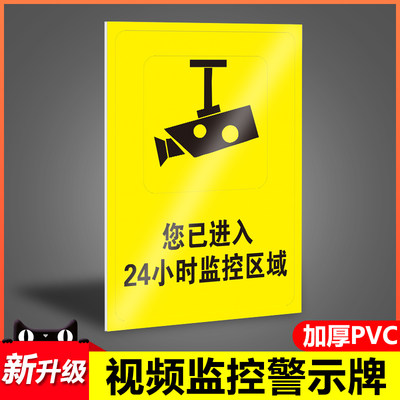 您已进入
24小时监控区域

加厚PVC

新升级

视频监控警示牌